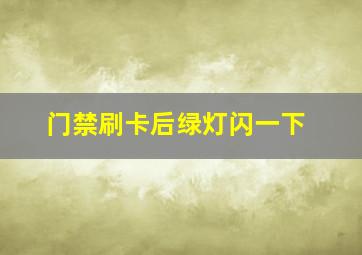 门禁刷卡后绿灯闪一下